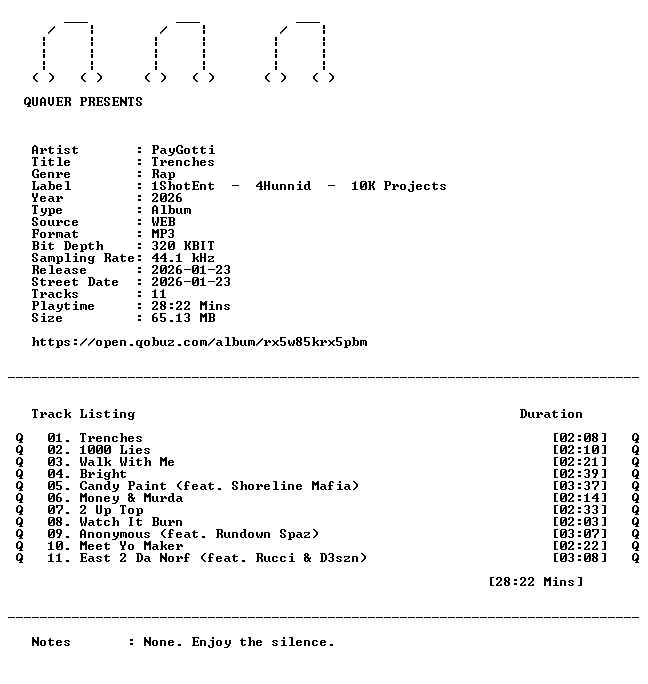 QUAVER PRESENTS

Artist : PayGotti
Title : Trenches
Genre : Rap
Label : 1ShotEnt - 4Hunnid - 10K Projects
Year : 2026
Type : Album
Source : WEB
Format : MP3
Bit Depth : 320 KBIT
Sampling Rate: 44.1 kHz
Release : 2026-01-23
Street Date : 2026-01-23
Tracks : 11
Playtime : 28:22 Mins
Size : 65.13 MB

https://open.qobuz.com/album/rx5w85krx5pbm

Track Listing Duration

Q 01. Trenches [02:08] Q
Q 02. 1000 Lies [02:10] Q
Q 03. Walk With Me [02:21] Q
Q 04. Bright [02:39] Q
Q 05. Candy Paint (feat. Shoreline Mafia) [03:37] Q
Q 06. Money & Murda [02:14] Q
Q 07. 2 Up Top [02:33] Q
Q 08. Watch It Burn [02:03] Q
Q 09. Anonymous (feat. Rundown Spaz) [03:07] Q
Q 10. Meet Yo Maker [02:22] Q
Q 11. East 2 Da Norf (feat. Rucci & D3szn) [03:08] Q

[28:22 Mins]

Notes : None. Enjoy the silence.